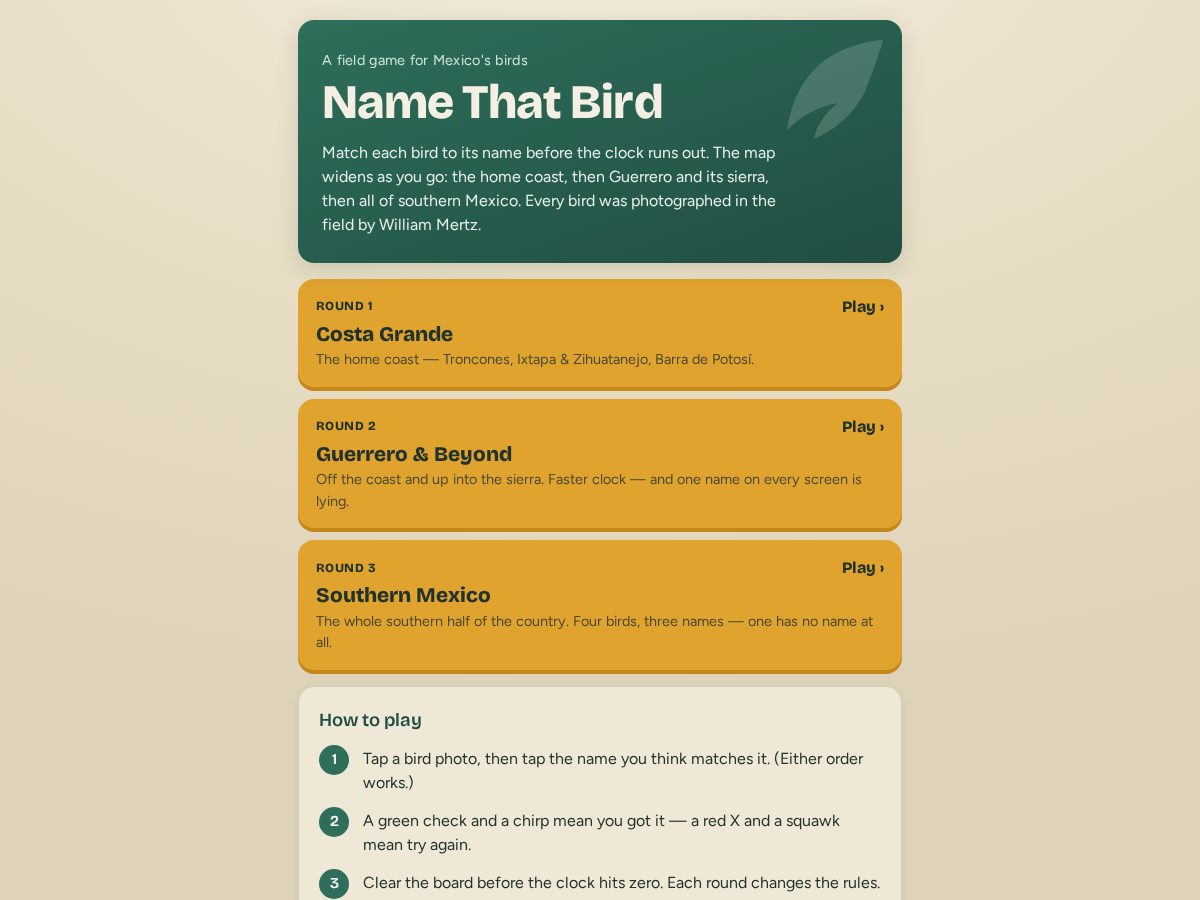 A field game for Mexico's birds

Name That Bird

Match each bird to its name before the clock runs out. The map widens as you go: the home coast, then Guerrero and its sierra, then all of southern Mexico. Every bird was photographed in the field by William Mertz.

ROUND 1
Play ›
Costa Grande
The home coast — Troncones, Ixtapa & Zihuatanejo, Barra de Potosí.

ROUND 2
Play ›
Guerrero & Beyond
Off the coast and up into the sierra. Faster clock — and one name on every screen is lying.

ROUND 3
Play ›
Southern Mexico
The whole southern half of the country. Four birds, three names — one has no name at all.

How to play

1 Tap a bird photo, then tap the name you think matches it. (Either order works.)

2 A green check and a chirp mean you got it — a red X and a squawk mean try again.

3 Clear the board before the clock hits zero. Each round changes the rules.